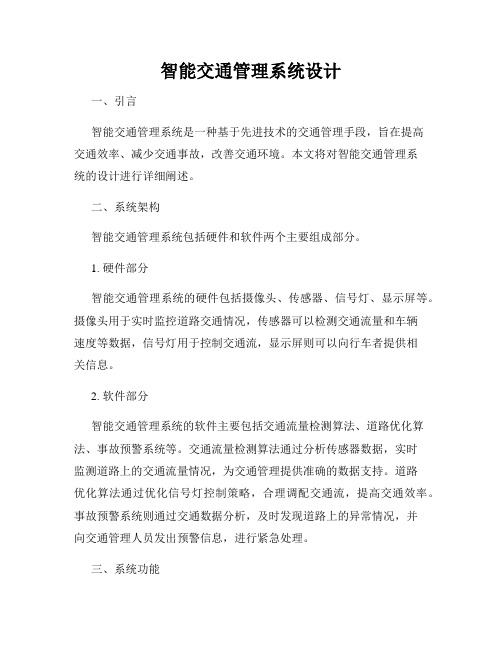 智能交通管理系统设计

一、引言

智能交通管理系统是一种基于先进技术的交通管理手段，旨在提高交通效率、减少交通事故，改善交通环境。本文将对智能交通管理系统的设计进行详细阐述。

二、系统架构

智能交通管理系统包括硬件和软件两个主要组成部分。

1. 硬件部分

智能交通管理系统的硬件包括摄像头、传感器、信号灯、显示屏等。摄像头用于实时监控道路交通情况，传感器可以检测交通流量和车辆速度等数据，信号灯用于控制交通流，显示屏则可以向行车者提供相关信息。

2. 软件部分

智能交通管理系统的软件主要包括交通流量检测算法、道路优化算法、事故预警系统等。交通流量检测算法通过分析传感器数据，实时监测道路上的交通流量情况，为交通管理提供准确的数据支持。道路优化算法通过优化信号灯控制策略，合理调配交通流，提高交通效率。事故预警系统则通过交通数据分析，及时发现道路上的异常情况，并向交通管理人员发出预警信息，进行紧急处理。

三、系统功能